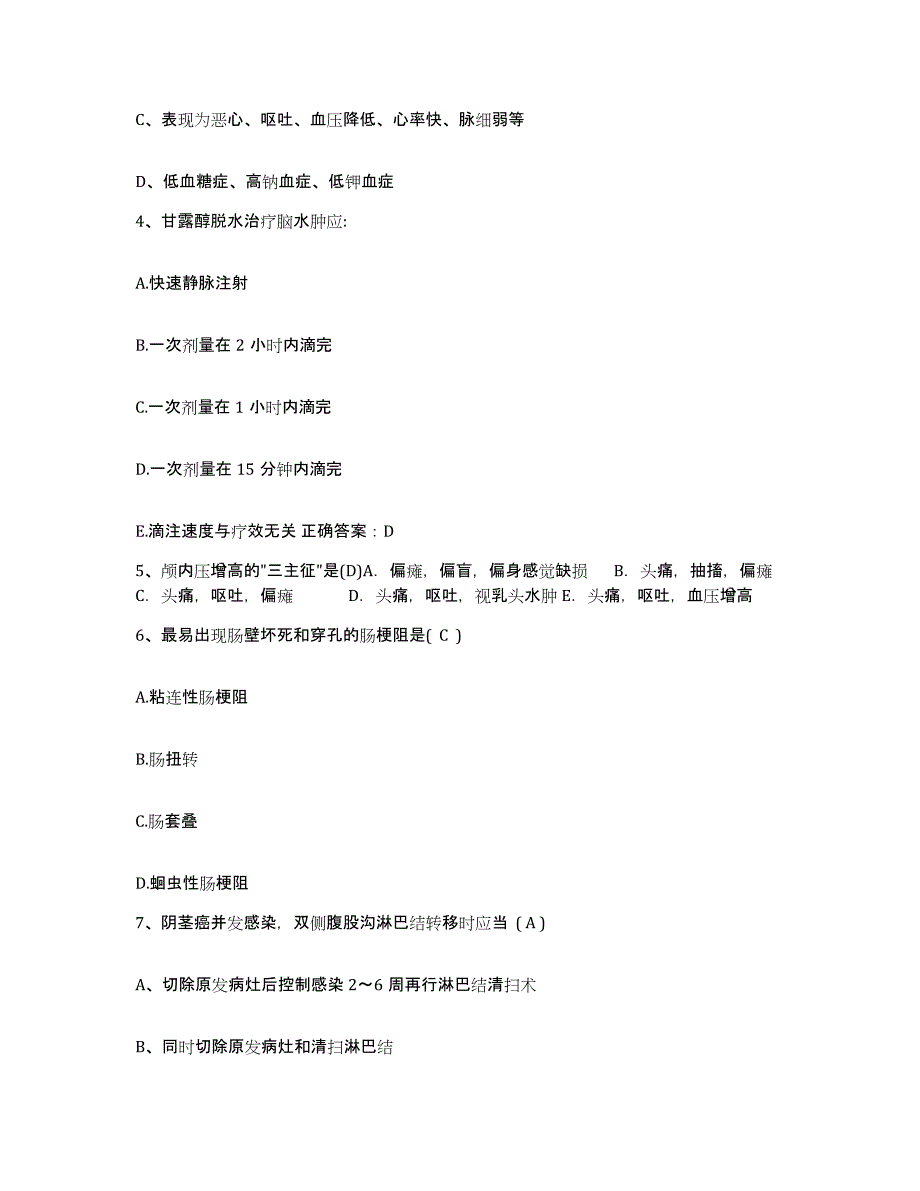 C、表现为恶心、呕吐、血压降低、心率快、脉细弱等

D、低血糖症、高钠血症、低钾血症

4、甘露醇脱水治疗脑水肿应:

A.快速静脉注射

B.一次剂量在 2 小时内滴完

C.一次剂量在 1 小时内滴完

D.一次剂量在 15 分钟内滴完

E.滴注速度与疗效无关 正确答案：D

5、颅内压增高的"三主征"是(D)A. 偏瘫，偏盲，偏身感觉缺损 B. 头痛，抽搐，偏瘫 C. 头痛，呕吐，偏瘫 D. 头痛，呕吐，视乳头水肿 E. 头痛，呕吐，血压增高

6、最易出现肠壁坏死和穿孔的肠梗阻是( C )

A.粘连性肠梗阻

B.肠扭转

C.肠套叠

D.蛔虫性肠梗阻

7、阴茎癌并发感染，双侧腹股沟淋巴结转移时应当（A）

A、切除原发病灶后控制感染 2～6 周再行淋巴结清扫术

B、同时切除原发病灶和清扫淋巴结